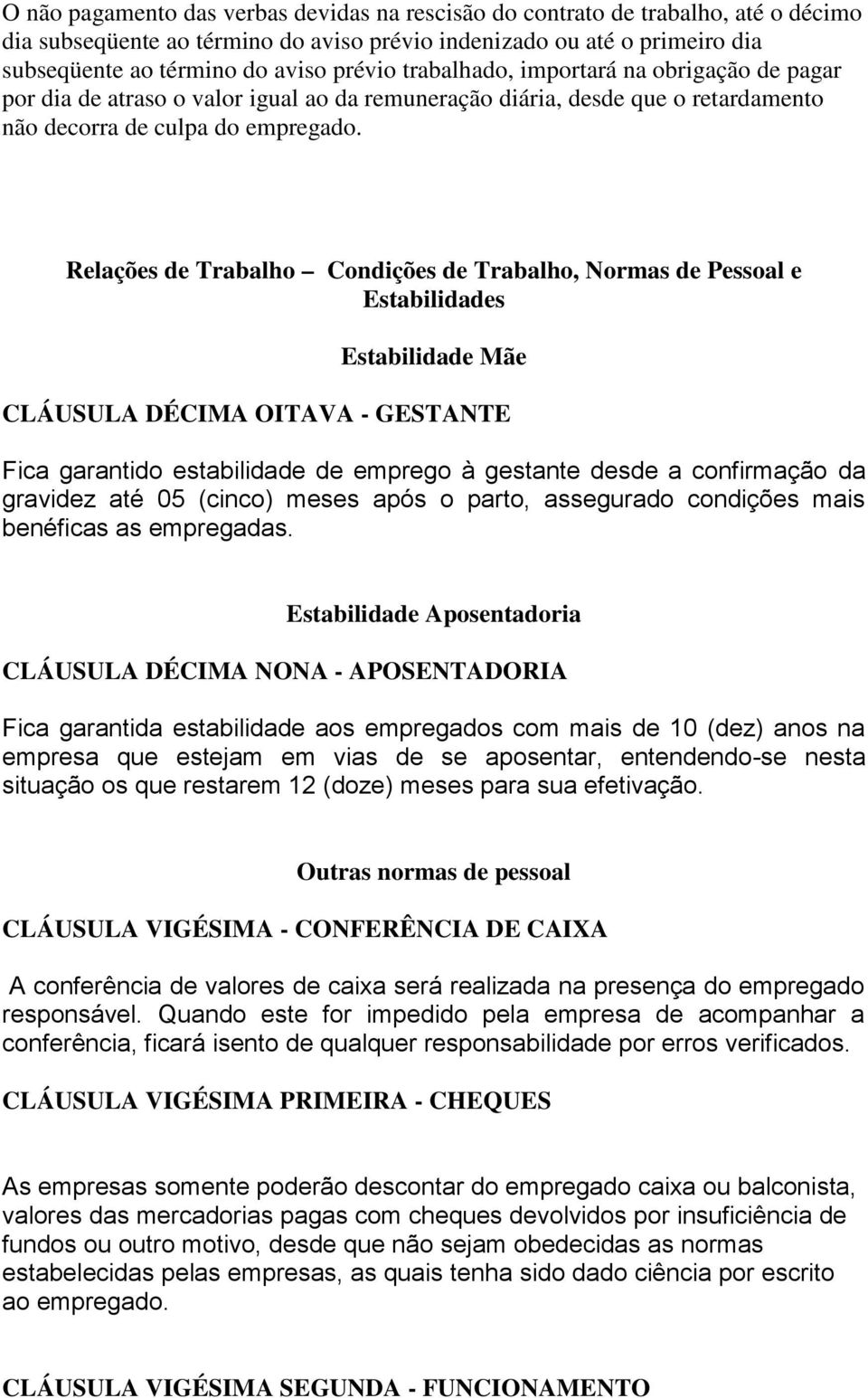 O não pagamento das verbas devidas na rescisão do contrato de trabalho, até o décimo dia subseqüente ao término do aviso prévio indenizado ou até o primeiro dia subseqüente ao término do aviso prévio trabalhado, importará na obrigação de pagar por dia de atraso o valor igual ao da remuneração diária, desde que o retardamento não decorra de culpa do empregado.

Relações de Trabalho – Condições de Trabalho, Normas de Pessoal e Estabilidades

Estabilidade Mãe

CLÁUSULA DÉCIMA OITAVA - GESTANTE

Fica garantido estabilidade de emprego à gestante desde a confirmação da gravidez até 05 (cinco) meses após o parto, assegurado condições mais benéficas as empregadas.

Estabilidade Aposentadoria

CLÁUSULA DÉCIMA NONA - APOSENTADORIA

Fica garantida estabilidade aos empregados com mais de 10 (dez) anos na empresa que estejam em vias de se aposentar, entendendo-se nesta situação os que restarem 12 (doze) meses para sua efetivação.

Outras normas de pessoal

CLÁUSULA VIGÉSIMA - CONFERÊNCIA DE CAIXA

A conferência de valores de caixa será realizada na presença do empregado responsável. Quando este for impedido pela empresa de acompanhar a conferência, ficará isento de qualquer responsabilidade por erros verificados.

CLÁUSULA VIGÉSIMA PRIMEIRA - CHEQUES

As empresas somente poderão descontar do empregado caixa ou balconista, valores das mercadorias pagas com cheques devolvidos por insuficiência de fundos ou outro motivo, desde que não sejam obedecidas as normas estabelecidas pelas empresas, as quais tenha sido dado ciência por escrito ao empregado.

CLÁUSULA VIGÉSIMA SEGUNDA - FUNCIONAMENTO